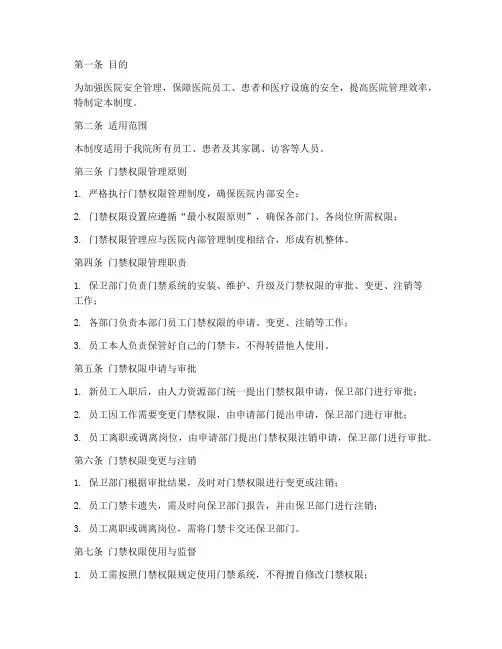 第一条 目的

为加强医院安全管理，保障医院员工、患者和医疗设施的安全，提高医院管理效率，特制定本制度。

第二条 适用范围

本制度适用于我院所有员工、患者及其家属、访客等人员。

第三条 门禁权限管理原则

1. 严格执行门禁权限管理制度，确保医院内部安全；

2. 门禁权限设置应遵循“最小权限原则”，确保各部门、各岗位所需权限；

3. 门禁权限管理应与医院内部管理制度相结合，形成有机整体。

第四条 门禁权限管理职责

1. 保卫部门负责门禁系统的安装、维护、升级及门禁权限的审批、变更、注销等工作；

2. 各部门负责本部门员工门禁权限的申请、变更、注销等工作；

3. 员工本人负责保管好自己的门禁卡，不得转借他人使用。

第五条 门禁权限申请与审批

1. 新员工入职后，由人力资源部门统一提出门禁权限申请，保卫部门进行审批；

2. 员工因工作需要变更门禁权限，由申请部门提出申请，保卫部门进行审批；

3. 员工离职或调离岗位，由申请部门提出门禁权限注销申请，保卫部门进行审批。

第六条 门禁权限变更与注销

1. 保卫部门根据审批结果，及时对门禁权限进行变更或注销；

2. 员工门禁卡遗失，需及时向保卫部门报告，并由保卫部门进行注销；

3. 员工离职或调离岗位，需将门禁卡交还保卫部门。

第七条 门禁权限使用与监督

1. 员工需按照门禁权限规定使用门禁系统，不得擅自修改门禁权限；